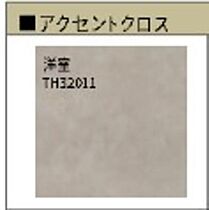 ■アクセントクロス

洋室
TH32011